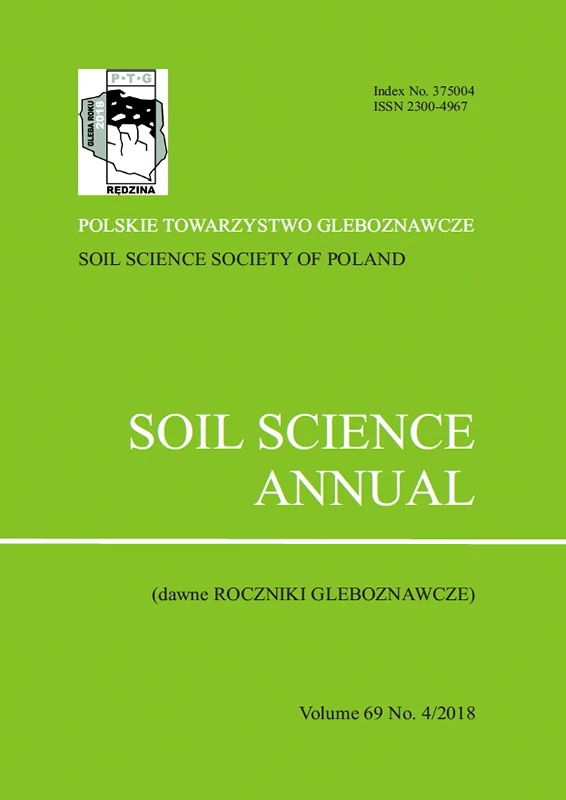 P·T·G
GLEBA ROKU 2018
RĘDZINA

Index No. 375004
ISSN 2300-4967

POLSKIE TOWARZYSTWO GLEBOZNAWCZE
SOIL SCIENCE SOCIETY OF POLAND

SOIL SCIENCE
ANNUAL

(dawne ROCZNIKI GLEBOZNAWCZE)

Volume 69 No. 4/2018